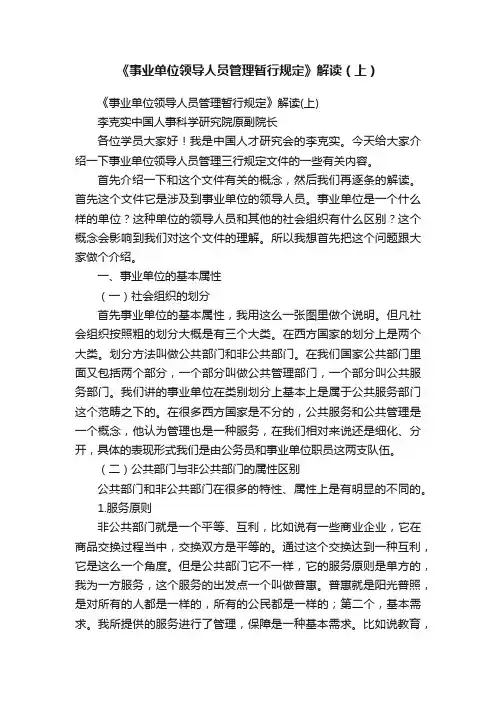 《事业单位领导人员管理暂行规定》解读（上）

《事业单位领导人员管理暂行规定》解读(上)

李克实中国人事科学研究院原副院长

各位学员大家好！我是中国人才研究会的李克实。今天给大家介绍一下事业单位领导人员管理三行规定文件的一些有关内容。

首先介绍一下和这个文件有关的概念，然后我们再逐条的解读。首先这个文件它是涉及到事业单位的领导人员。事业单位是一个什么样的单位？这种单位的领导人员和其他的社会组织有什么区别？这个概念会影响到我们对这个文件的理解。所以我想首先把这个问题跟大家做个介绍。

一、事业单位的基本属性

（一）社会组织的划分

首先事业单位的基本属性，我用这么一张图里做个说明。但凡社会组织按照粗的划分大概是有三个大类。在西方国家的划分上是两个大类。划分方法叫做公共部门和非公共部门。在我们国家公共部门里面又包括两个部分，一个部分叫做公共管理部门，一个部分叫公共服务部门。我们讲的事业单位在类别划分上基本上是属于公共服务部门这个范畴之下的。在很多西方国家是不分的，公共服务和公共管理是一个概念，他认为管理也是一种服务，在我们相对来说还是细化、分开，具体的表现形式我们是由公务员和事业单位职员这两支队伍。

（二）公共部门与非公共部门的属性区别

公共部门和非公共部门在很多的特性、属性上是有明显的不同的。

1.服务原则

非公共部门就是一个平等、互利，比如说有一些商业企业，它在商品交换过程当中，交换双方是平等的。通过这个交换达到一种互利，它是这么一个角度。但是公共部门它不一样，它的服务原则是单方的，我为一方服务，这个服务的出发点一个叫做普惠。普惠就是阳光普照，是对所有的人都是一样的，所有的公民都是一样的；第二个，基本需求。我所提供的服务进行了管理，保障是一种基本需求。比如说教育，